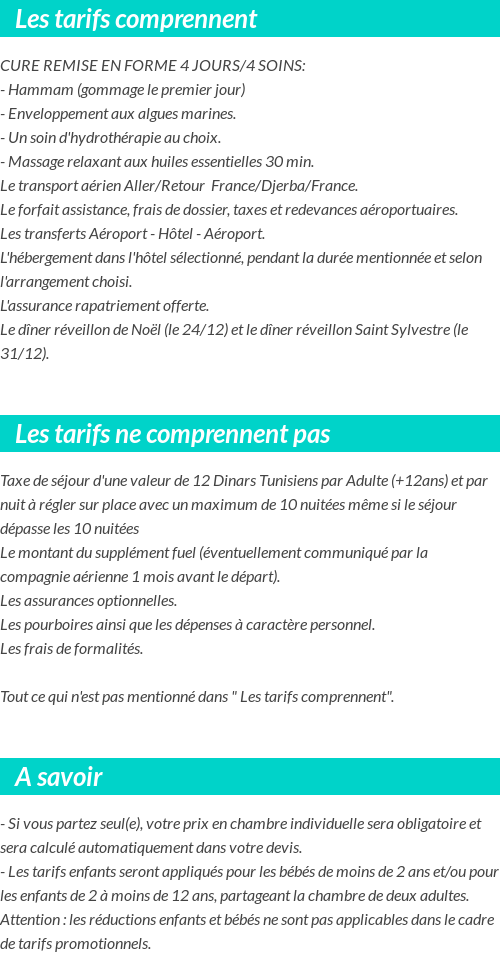 Les tarifs comprennent

CURE REMISE EN FORME 4 JOURS/4 SOINS:
- Hammam (gommage le premier jour)
- Enveloppement aux algues marines.
- Un soin d'hydrothérapie au choix.
- Massage relaxant aux huiles essentielles 30 min.
Le transport aérien Aller/Retour France/Djerba/France.
Le forfait assistance, frais de dossier, taxes et redevances aéroportuaires.
Les transferts Aéroport - Hôtel - Aéroport.
L'hébergement dans l'hôtel sélectionné, pendant la durée mentionnée et selon l'arrangement choisi.
L'assurance rapatriement offerte.
Le dîner réveillon de Noël (le 24/12) et le dîner réveillon Saint Sylvestre (le 31/12).

Les tarifs ne comprennent pas

Taxe de séjour d'une valeur de 12 Dinars Tunisiens par Adulte (+12ans) et par nuit à régler sur place avec un maximum de 10 nuitées même si le séjour dépasse les 10 nuitées
Le montant du supplément fuel (éventuellement communiqué par la compagnie aérienne 1 mois avant le départ).
Les assurances optionnelles.
Les pourboires ainsi que les dépenses à caractère personnel.
Les frais de formalités.

Tout ce qui n'est pas mentionné dans " Les tarifs comprennent".

A savoir

- Si vous partez seul(e), votre prix en chambre individuelle sera obligatoire et sera calculé automatiquement dans votre devis.
- Les tarifs enfants seront appliqués pour les bébés de moins de 2 ans et/ou pour les enfants de 2 à moins de 12 ans, partageant la chambre de deux adultes.
Attention : les réductions enfants et bébés ne sont pas applicables dans le cadre de tarifs promotionnels.